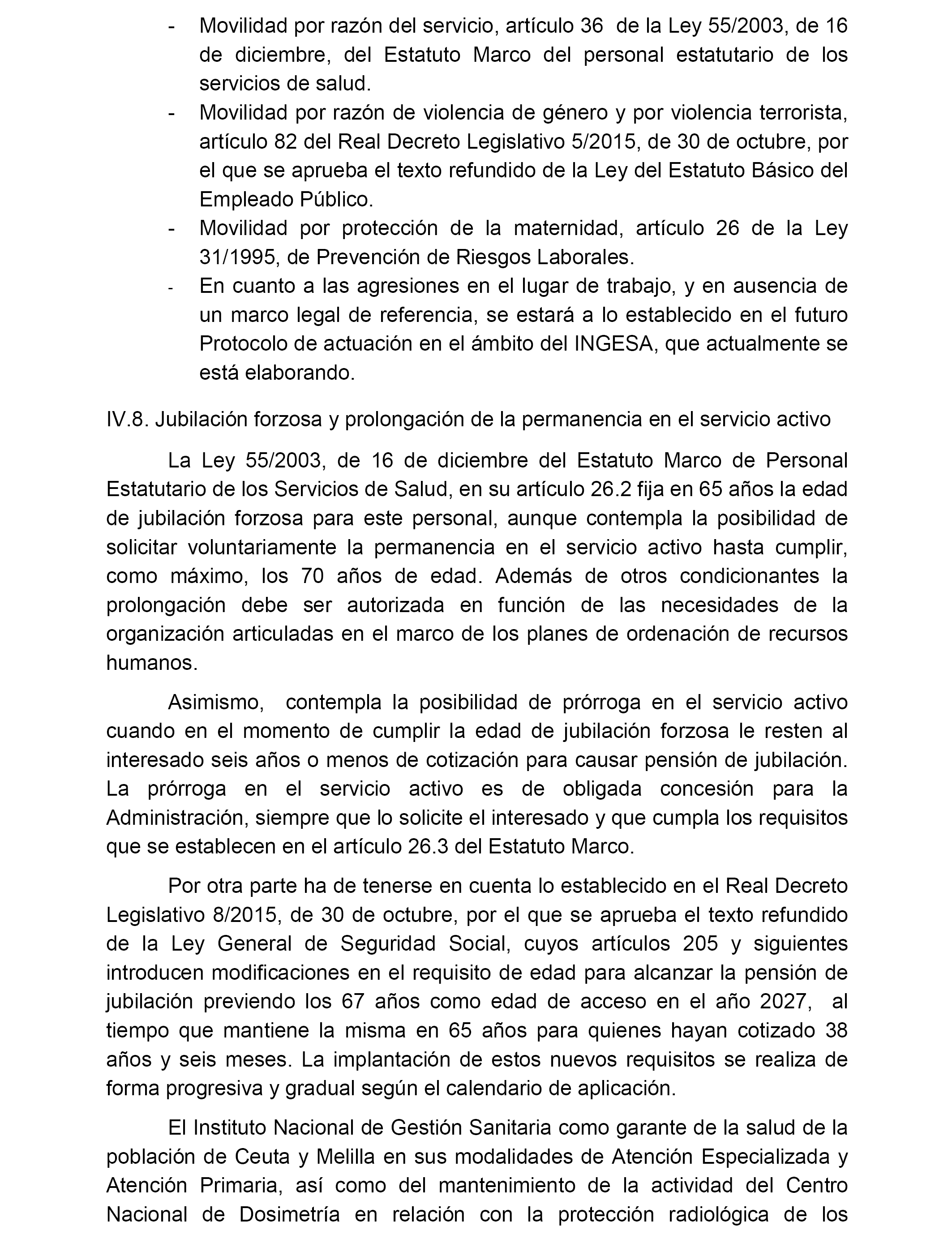 - Movilidad por razón del servicio, artículo 36 de la Ley 55/2003, de 16 de diciembre, del Estatuto Marco del personal estatutario de los servicios de salud.
- Movilidad por razón de violencia de género y por violencia terrorista, artículo 82 del Real Decreto Legislativo 5/2015, de 30 de octubre, por el que se aprueba el texto refundido de la Ley del Estatuto Básico del Empleado Público.
- Movilidad por protección de la maternidad, artículo 26 de la Ley 31/1995, de Prevención de Riesgos Laborales.
- En cuanto a las agresiones en el lugar de trabajo, y en ausencia de un marco legal de referencia, se estará a lo establecido en el futuro Protocolo de actuación en el ámbito del INGESA, que actualmente se está elaborando.

IV.8. Jubilación forzosa y prolongación de la permanencia en el servicio activo

La Ley 55/2003, de 16 de diciembre del Estatuto Marco de Personal Estatutario de los Servicios de Salud, en su artículo 26.2 fija en 65 años la edad de jubilación forzosa para este personal, aunque contempla la posibilidad de solicitar voluntariamente la permanencia en el servicio activo hasta cumplir, como máximo, los 70 años de edad. Además de otros condicionantes la prolongación debe ser autorizada en función de las necesidades de la organización articuladas en el marco de los planes de ordenación de recursos humanos.

Asimismo, contempla la posibilidad de prórroga en el servicio activo cuando en el momento de cumplir la edad de jubilación forzosa le resten al interesado seis años o menos de cotización para causar pensión de jubilación. La prórroga en el servicio activo es de obligada concesión para la Administración, siempre que lo solicite el interesado y que cumpla los requisitos que se establecen en el artículo 26.3 del Estatuto Marco.

Por otra parte ha de tenerse en cuenta lo establecido en el Real Decreto Legislativo 8/2015, de 30 de octubre, por el que se aprueba el texto refundido de la Ley General de Seguridad Social, cuyos artículos 205 y siguientes introducen modificaciones en el requisito de edad para alcanzar la pensión de jubilación previendo los 67 años como edad de acceso en el año 2027, al tiempo que mantiene la misma en 65 años para quienes hayan cotizado 38 años y seis meses. La implantación de estos nuevos requisitos se realiza de forma progresiva y gradual según el calendario de aplicación.

El Instituto Nacional de Gestión Sanitaria como garante de la salud de la población de Ceuta y Melilla en sus modalidades de Atención Especializada y Atención Primaria, así como del mantenimiento de la actividad del Centro Nacional de Dosimetría en relación con la protección radiológica de los